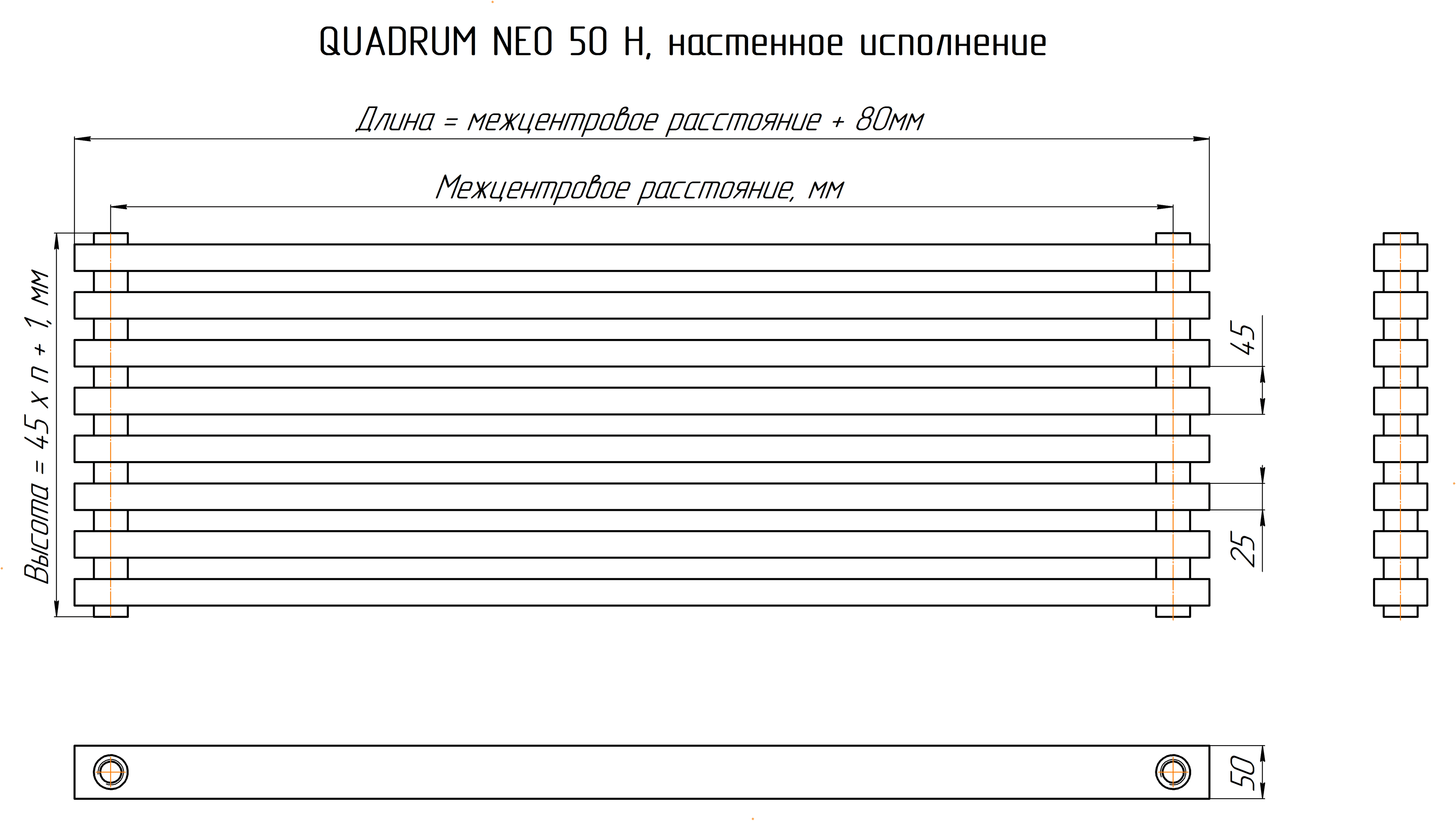 QUADRUM NEO 50 H, настенное исполнение

Длина = межцентровое расстояние + 80мм

Межцентровое расстояние, мм

Высота = 45 x n + 1, мм

45

25

50